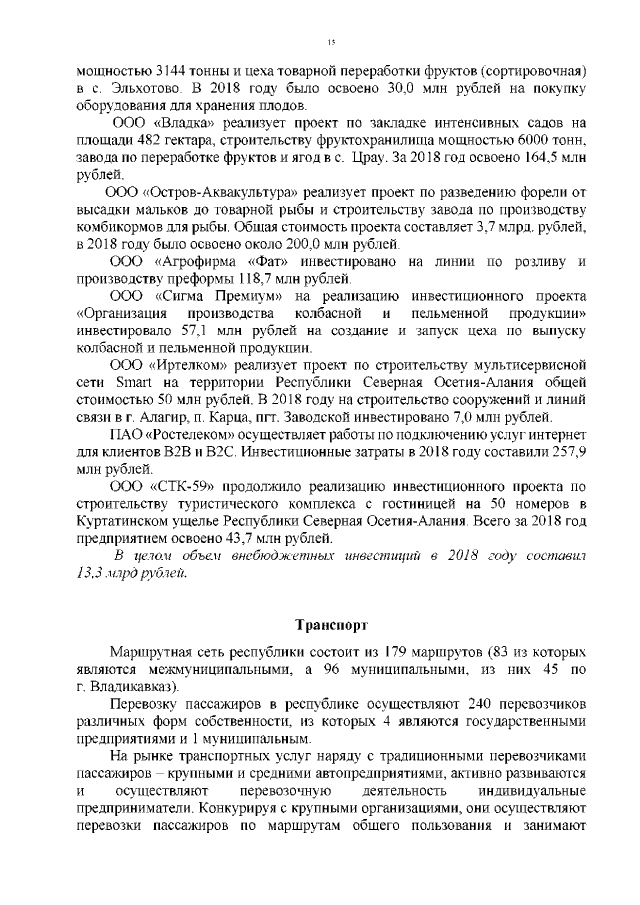 15

мощностью 3144 тонны и цеха товарной переработки фруктов (сортировочная) в с. Эльхотово. В 2018 году было освоено 30,0 млн рублей на покупку оборудования для хранения плодов.

ООО «Владка» реализует проект по закладке интенсивных садов на площади 482 гектара, строительству фруктохранилища мощностью 6000 тонн, завода по переработке фруктов и ягод в с. Црау. За 2018 год освоено 164,5 млн рублей.

ООО «Остров-Аквакультура» реализует проект по разведению форели от высадки мальков до товарной рыбы и строительству завода по производству комбикормов для рыбы. Общая стоимость проекта составляет 3,7 млрд. рублей, в 2018 году было освоено около 200,0 млн рублей.

ООО «Агрофирма «Фат» инвестировано на линии по розливу и производству преформы 118,7 млн рублей.

ООО «Сигма Премиум» на реализацию инвестиционного проекта «Организация производства колбасной и пельменной продукции» инвестировало 57,1 млн рублей на создание и запуск цеха по выпуску колбасной и пельменной продукции.

ООО «Иртелком» реализует проект по строительству мультисервисной сети Smart на территории Республики Северная Осетия-Алания общей стоимостью 50 млн рублей. В 2018 году на строительство сооружений и линий связи в г. Алагир, п. Карца, пгт. Заводской инвестировано 7,0 млн рублей.

ПАО «Ростелеком» осуществляет работы по подключению услуг интернет для клиентов В2В и В2С. Инвестиционные затраты в 2018 году составили 257,9 млн рублей.

ООО «СТК-59» продолжило реализацию инвестиционного проекта по строительству туристического комплекса с гостиницей на 50 номеров в Куртатинском ущелье Республики Северная Осетия-Алания. Всего за 2018 год предприятием освоено 43,7 млн рублей.

В целом объем внебюджетных инвестиций в 2018 году составил 13,3 млрд рублей.

Транспорт

Маршрутная сеть республики состоит из 179 маршрутов (83 из которых являются межмуниципальными, а 96 муниципальными, из них 45 по г. Владикавказ).

Перевозку пассажиров в республике осуществляют 240 перевозчиков различных форм собственности, из которых 4 являются государственными предприятиями и 1 муниципальным.

На рынке транспортных услуг наряду с традиционными перевозчиками пассажиров – крупными и средними автопредприятиями, активно развиваются и осуществляют перевозочную деятельность индивидуальные предприниматели. Конкурируя с крупными организациями, они осуществляют перевозки пассажиров по маршрутам общего пользования и занимают